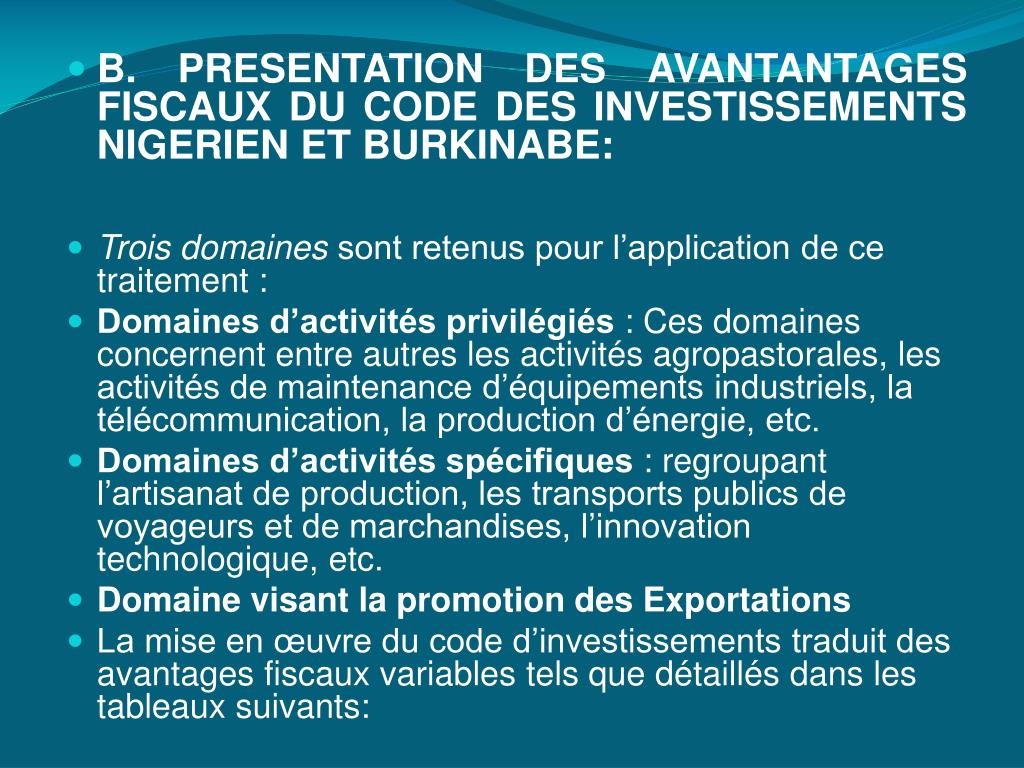 B. PRESENTATION DES AVANTANTAGES FISCAUX DU CODE DES INVESTISSEMENTS NIGERIEN ET BURKINABE:

Trois domaines sont retenus pour l’application de ce traitement :

Domaines d’activités privilégiés : Ces domaines concernent entre autres les activités agropastorales, les activités de maintenance d’équipements industriels, la télécommunication, la production d’énergie, etc.

Domaines d’activités spécifiques : regroupant l’artisanat de production, les transports publics de voyageurs et de marchandises, l’innovation technologique, etc.

Domaine visant la promotion des Exportations

La mise en œuvre du code d’investissements traduit des avantages fiscaux variables tels que détaillés dans les tableaux suivants: